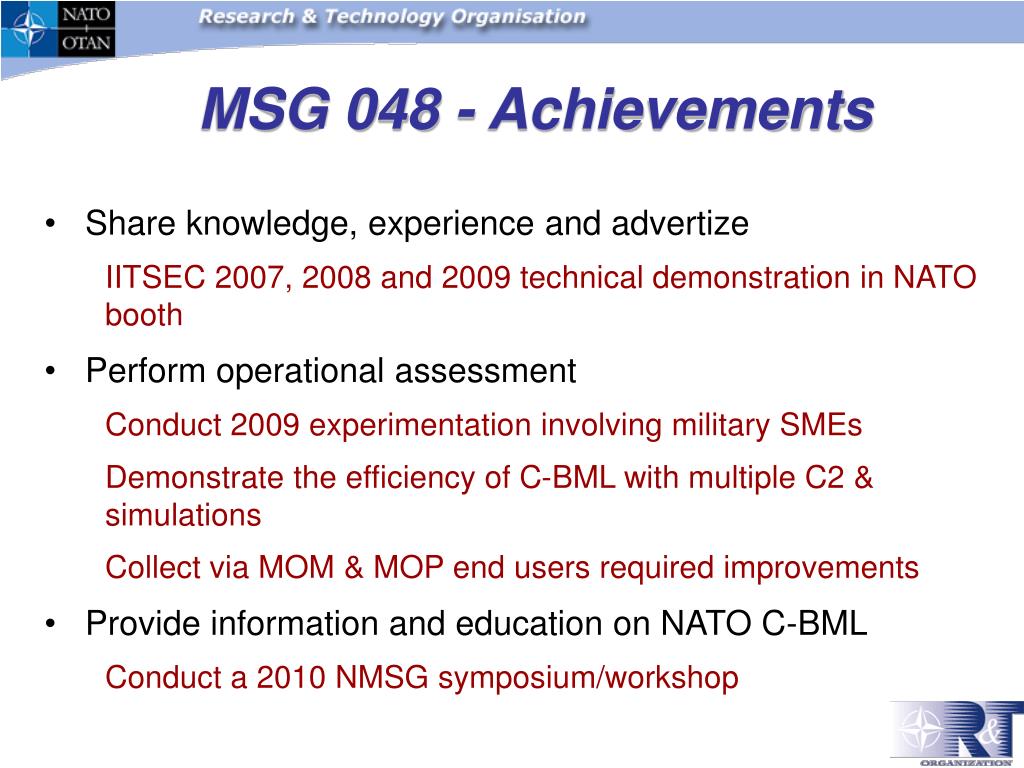 NATO
OTAN

Research & Technology Organisation

MSG 048 - Achievements

• Share knowledge, experience and advertize

IITSEC 2007, 2008 and 2009 technical demonstration in NATO booth

• Perform operational assessment

Conduct 2009 experimentation involving military SMEs

Demonstrate the efficiency of C-BML with multiple C2 & simulations

Collect via MOM & MOP end users required improvements

• Provide information and education on NATO C-BML

Conduct a 2010 NMSG symposium/workshop

R&T
ORGANIZATION